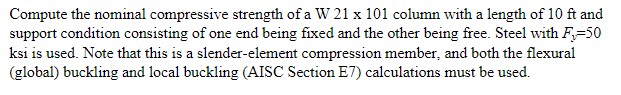 Compute the nominal compressive strength of a W 21 x 101 column with a length of 10 ft and support condition consisting of one end being fixed and the other being free. Steel with $F_y$=50 ksi is used. Note that this is a slender-element compression member, and both the flexural (global) buckling and local buckling (AISC Section E7) calculations must be used.